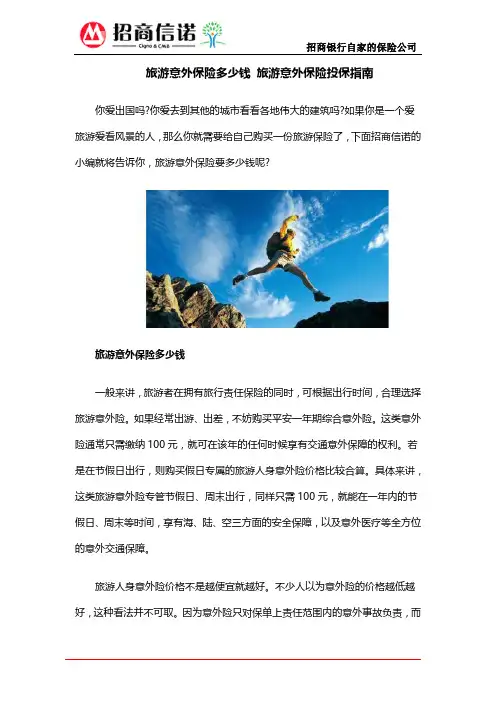 招商信诺
Cigna & CMB

招商银行自家的保险公司

旅游意外保险多少钱 旅游意外保险投保指南

你爱出国吗?你爱去到其他的城市看看各地伟大的建筑吗?如果你是一个爱旅游爱看风景的人，那么你就需要给自己购买一份旅游保险了，下面招商信诺的小编就将告诉你，旅游意外保险要多少钱呢?

旅游意外保险多少钱

一般来讲，旅游者在拥有旅行责任保险的同时，可根据出行时间，合理选择旅游意外险。如果经常出游、出差，不妨购买平安一年期综合意外险。这类意外险通常只需缴纳 100 元，就可在该年的任何时候享有交通意外保障的权利。若是在节假日出行，则购买假日专属的旅游人身意外险价格比较合算。具体来讲，这类旅游意外险专管节假日、周末出行，同样只需 100 元，就能在一年内的节假日、周末等时间，享有海、陆、空三方面的安全保障，以及意外医疗等全方位的意外交通保障。

旅游人身意外险价格不是越便宜就越好。不少人以为意外险的价格越低越好，这种看法并不可取。因为意外险只对保单上责任范围内的意外事故负责，而